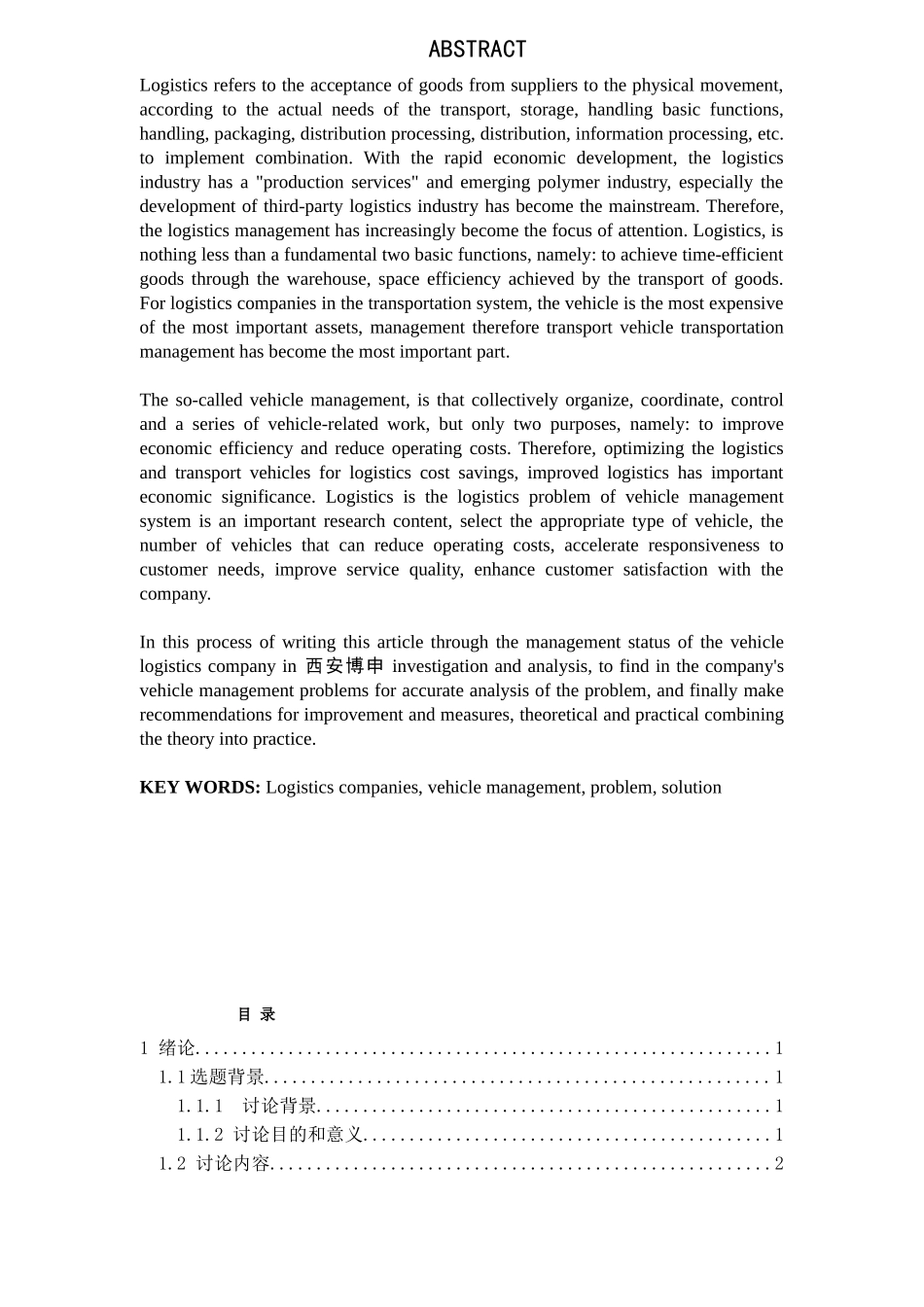 ABSTRACT

Logistics refers to the acceptance of goods from suppliers to the physical movement, according to the actual needs of the transport, storage, handling basic functions, handling, packaging, distribution processing, distribution, information processing, etc. to implement combination. With the rapid economic development, the logistics industry has a "production services" and emerging polymer industry, especially the development of third-party logistics industry has become the mainstream. Therefore, the logistics management has increasingly become the focus of attention. Logistics, is nothing less than a fundamental two basic functions, namely: to achieve time-efficient goods through the warehouse, space efficiency achieved by the transport of goods. For logistics companies in the transportation system, the vehicle is the most expensive of the most important assets, management therefore transport vehicle transportation management has become the most important part.

The so-called vehicle management, is that collectively organize, coordinate, control and a series of vehicle-related work, but only two purposes, namely: to improve economic efficiency and reduce operating costs. Therefore, optimizing the logistics and transport vehicles for logistics cost savings, improved logistics has important economic significance. Logistics is the logistics problem of vehicle management system is an important research content, select the appropriate type of vehicle, the number of vehicles that can reduce operating costs, accelerate responsiveness to customer needs, improve service quality, enhance customer satisfaction with the company.

In this process of writing this article through the management status of the vehicle logistics company in 西安博申 investigation and analysis, to find in the company's vehicle management problems for accurate analysis of the problem, and finally make recommendations for improvement and measures, theoretical and practical combining the theory into practice.

KEY WORDS: Logistics companies, vehicle management, problem, solution

目 录

1 绪论 1
1.1选题背景 1
1.1.1 讨论背景 1
1.1.2 讨论目的和意义 1
1.2 讨论内容 2